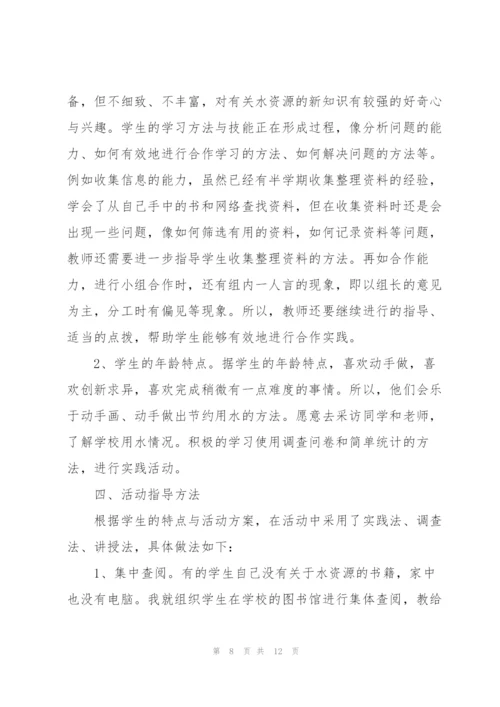 备，但不细致、不丰富，对有关水资源的新知识有较强的好奇心与兴趣。学生的学习方法与技能正在形成过程，像分析问题的能力、如何有效地进行合作学习的方法、如何解决问题的方法等。例如收集信息的能力，虽然已经有半学期收集整理资料的经验，学会了从自己手中的书和网络查找资料，但在收集资料时还是会出现一些问题，像如何筛选有用的资料，如何记录资料等问题，教师还需要进一步指导学生收集整理资料的方法。再如合作能力，进行小组合作时，还有组内一人言的现象，即以组长的意见为主，分工时有偏见等现象。所以，教师还要继续进行的指导、适当的点拨，帮助学生能够有效地进行合作实践。

2、学生的年龄特点。据学生的年龄特点，喜欢动手做，喜欢创新求异，喜欢完成稍微有一点难度的事情。所以，他们会乐于动手画、动手做出节约用水的方法。愿意去采访同学和老师，了解学校用水情况。积极的学习使用调查问卷和简单统计的方法，进行实践活动。

四、活动指导方法

根据学生的特点与活动方案，在活动中采用了实践法、调查法、讲授法，具体做法如下：

1、集中查阅。有的学生自己没有关于水资源的书籍，家中也没有电脑。我就组织学生在学校的图书馆进行集体查阅，教给

第 8 页 共 12 页